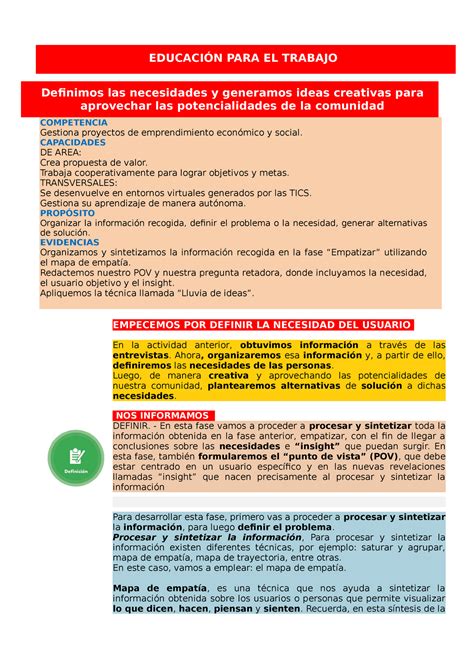 EDUCACIÓN PARA EL TRABAJO

Definimos las necesidades y generamos ideas creativas para aprovechar las potencialidades de la comunidad

COMPETENCIA
Gestiona proyectos de emprendimiento económico y social.
CAPACIDADES
DE AREA:
Crea propuesta de valor.
Trabaja cooperativamente para lograr objetivos y metas.
TRANSVERSALES:
Se desenvuelve en entornos virtuales generados por las TICS.
Gestiona su aprendizaje de manera autónoma.
PROPÓSITO
Organizar la información recogida, definir el problema o la necesidad, generar alternativas de solución.
EVIDENCIAS
Organizamos y sintetizamos la información recogida en la fase "Empatizar" utilizando el mapa de empatía.
Redactemos nuestro POV y nuestra pregunta retadora, donde incluyamos la necesidad, el usuario objetivo y el insight.
Apliquemos la técnica llamada "Lluvia de ideas".

EMPECEMOS POR DEFINIR LA NECESIDAD DEL USUARIO

En la actividad anterior, obtuvimos información a través de las entrevistas. Ahora, organizaremos esa información y, a partir de ello, definiremos las necesidades de las personas.
Luego, de manera creativa y aprovechando las potencialidades de nuestra comunidad, plantearemos alternativas de solución a dichas necesidades.

NOS INFORMAMOS

Definición

DEFINIR. - En esta fase vamos a proceder a procesar y sintetizar toda la información obtenida en la fase anterior, empatizar, con el fin de llegar a conclusiones sobre las necesidades e "insight" que puedan surgir. En esta fase, también formularemos el "punto de vista" (POV), que debe estar centrado en un usuario específico y en las nuevas revelaciones llamadas "insight" que nacen precisamente al procesar y sintetizar la información

Para desarrollar esta fase, primero vas a proceder a procesar y sintetizar la información, para luego definir el problema.
Procesar y sintetizar la información, Para procesar y sintetizar la información existen diferentes técnicas, por ejemplo: saturar y agrupar, mapa de empatía, mapa de trayectoria, entre otras.
En este caso, vamos a emplear: el mapa de empatía.

Mapa de empatía, es una técnica que nos ayuda a sintetizar la información obtenida sobre los usuarios o personas que permite visualizar lo que dicen, hacen, piensan y sienten. Recuerda, en esta síntesis de la